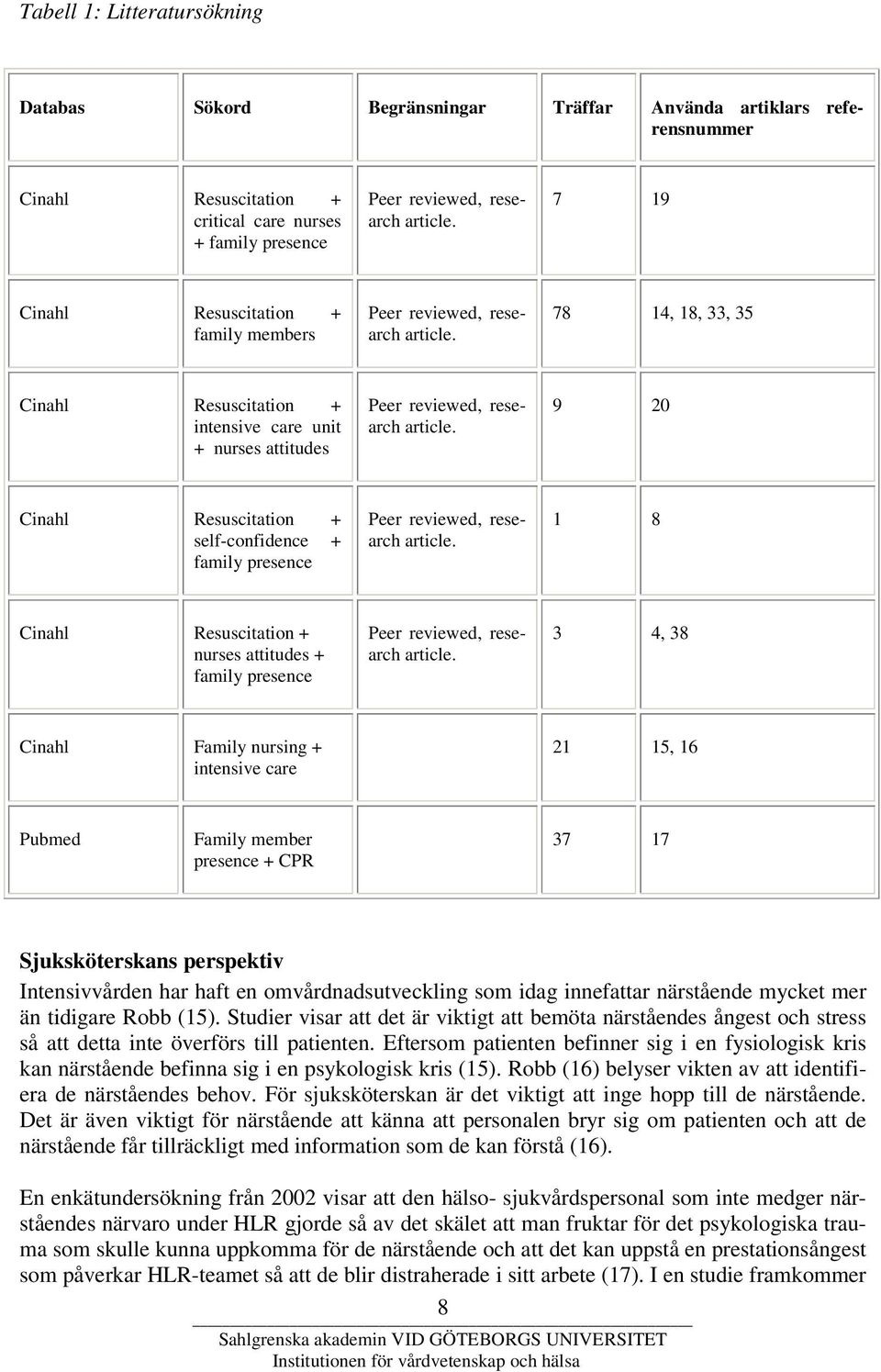 Tabell 1: Litteratursökning

| Databas | Sökord | Begränsningar | Träffar | Använda artiklars referensnummer |
|---|---|---|---|---|
| Cinahl | Resuscitation + critical care nurses + family presence | Peer reviewed, research article. | 7 | 19 |
| Cinahl | Resuscitation + family members | Peer reviewed, research article. | 78 | 14, 18, 33, 35 |
| Cinahl | Resuscitation + intensive care unit + nurses attitudes | Peer reviewed, research article. | 9 | 20 |
| Cinahl | Resuscitation + self-confidence + family presence | Peer reviewed, research article. | 1 | 8 |
| Cinahl | Resuscitation + nurses attitudes + family presence | Peer reviewed, research article. | 3 | 4, 38 |
| Cinahl | Family nursing + intensive care | | 21 | 15, 16 |
| Pubmed | Family member presence + CPR | | 37 | 17 |

Sjuksköterskans perspektiv
Intensivvården har haft en omvårdnadsutveckling som idag innefattar närstående mycket mer än tidigare Robb (15). Studier visar att det är viktigt att bemöta närståendes ångest och stress så att detta inte överförs till patienten. Eftersom patienten befinner sig i en fysiologisk kris kan närstående befinna sig i en psykologisk kris (15). Robb (16) belyser vikten av att identifiera de närståendes behov. För sjuksköterskan är det viktigt att inge hopp till de närstående. Det är även viktigt för närstående att känna att personalen bryr sig om patienten och att de närstående får tillräckligt med information som de kan förstå (16).

En enkätundersökning från 2002 visar att den hälso- sjukvårdspersonal som inte medger närståendes närvaro under HLR gjorde så av det skälet att man fruktar för det psykologiska trauma som skulle kunna uppkomma för de närstående och att det kan uppstå en prestationsångest som påverkar HLR-teamet så att de blir distraherade i sitt arbete (17). I en studie framkommer

8

Sahlgrenska akademin VID GÖTEBORGS UNIVERSITET
Institutionen för vårdvetenskap och hälsa